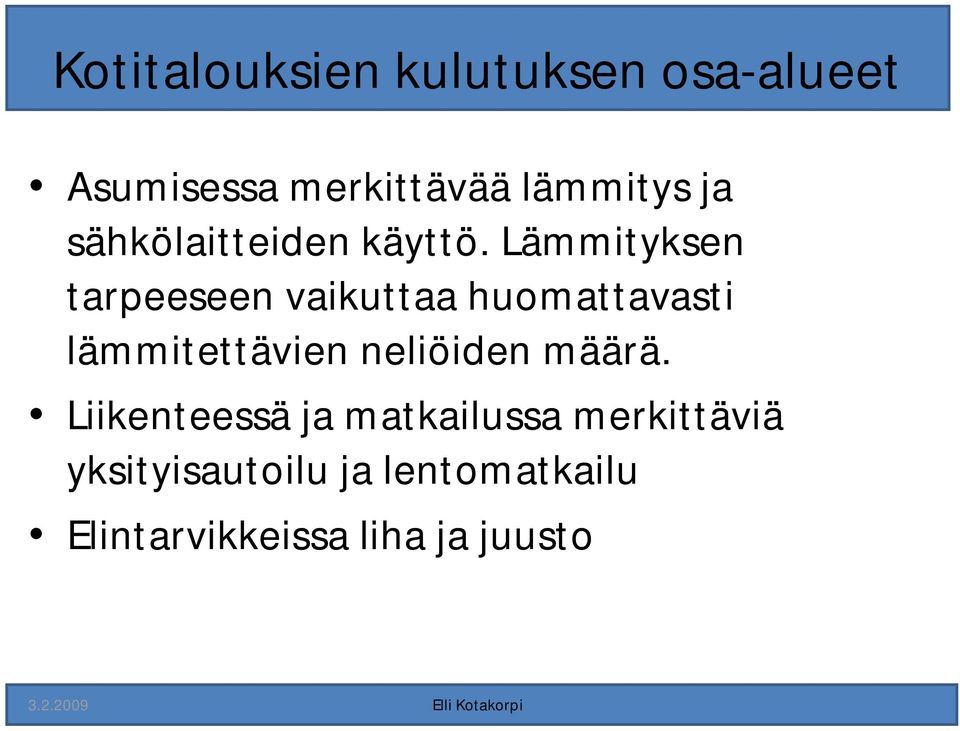 Kotitalouksien kulutuksen osa-alueet

• Asumisessa merkittävää lämmitys ja sähkölaitteiden käyttö. Lämmityksen tarpeeseen vaikuttaa huomattavasti lämmitettävien neliöiden määrä.

• Liikenteessä ja matkailussa merkittäviä yksityisautoilu ja lentomatkailu

• Elintarvikkeissa liha ja juusto

3.2.2009

Elli Kotakorpi